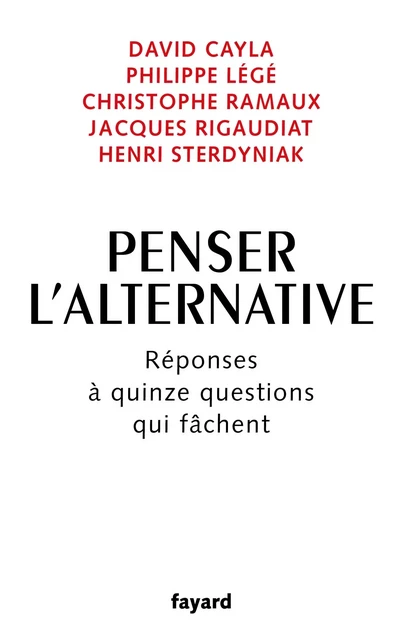 DAVID CAYLA
PHILIPPE LÉGÉ
CHRISTOPHE RAMAUX
JACQUES RIGAUDIAT
HENRI STERDYNIAK

PENSER L'ALTERNATIVE

Réponses à quinze questions qui fâchent

fayard